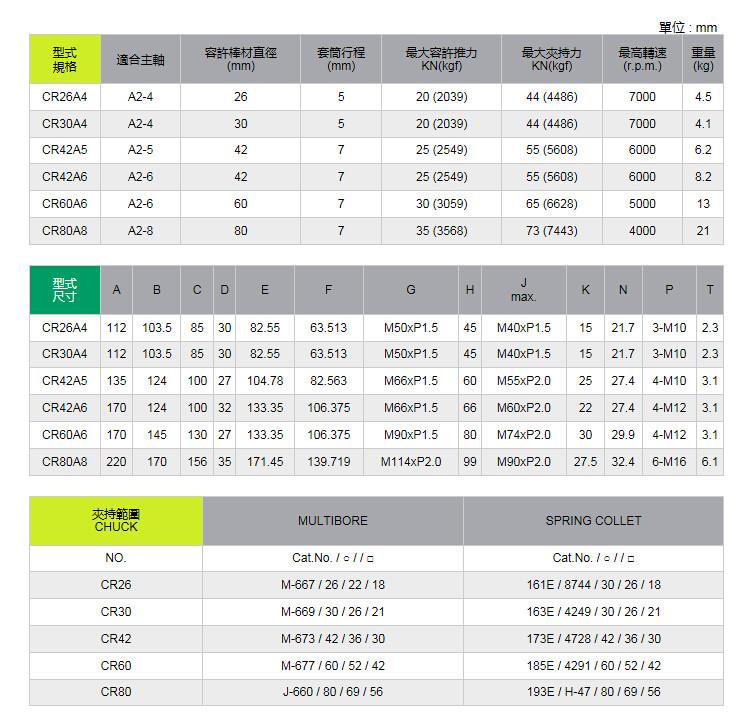 單位 : mm

| 型式 規格 | 適合主軸 | 容許棒材直徑 (mm) | 套筒行程 (mm) | 最大容許推力 KN(kgf) | 最大夾持力 KN(kgf) | 最高轉速 (r.p.m.) | 重量 (kg) |
|---|---|---|---|---|---|---|---|
| CR26A4 | A2-4 | 26 | 5 | 20 (2039) | 44 (4486) | 7000 | 4.5 |
| CR30A4 | A2-4 | 30 | 5 | 20 (2039) | 44 (4486) | 7000 | 4.1 |
| CR42A5 | A2-5 | 42 | 7 | 25 (2549) | 55 (5608) | 6000 | 6.2 |
| CR42A6 | A2-6 | 42 | 7 | 25 (2549) | 55 (5608) | 6000 | 8.2 |
| CR60A6 | A2-6 | 60 | 7 | 30 (3059) | 65 (6628) | 5000 | 13 |
| CR80A8 | A2-8 | 80 | 7 | 35 (3568) | 73 (7443) | 4000 | 21 |

| 型式 尺寸 | A | B | C | D | E | F | G | H | J max. | K | N | P | T |
|---|---|---|---|---|---|---|---|---|---|---|---|---|---|
| CR26A4 | 112 | 103.5 | 85 | 30 | 82.55 | 63.513 | M50xP1.5 | 45 | M40xP1.5 | 15 | 21.7 | 3-M10 | 2.3 |
| CR30A4 | 112 | 103.5 | 85 | 30 | 82.55 | 63.513 | M50xP1.5 | 45 | M40xP1.5 | 15 | 21.7 | 3-M10 | 2.3 |
| CR42A5 | 135 | 124 | 100 | 27 | 104.78 | 82.563 | M66xP1.5 | 60 | M55xP2.0 | 25 | 27.4 | 4-M10 | 3.1 |
| CR42A6 | 170 | 124 | 100 | 32 | 133.35 | 106.375 | M66xP1.5 | 66 | M60xP2.0 | 22 | 27.4 | 4-M12 | 3.1 |
| CR60A6 | 170 | 145 | 130 | 27 | 133.35 | 106.375 | M90xP1.5 | 80 | M74xP2.0 | 30 | 29.9 | 4-M12 | 3.1 |
| CR80A8 | 220 | 170 | 156 | 35 | 171.45 | 139.719 | M114xP2.0 | 99 | M90xP2.0 | 27.5 | 32.4 | 6-M16 | 6.1 |

| 夾持範圍 CHUCK | MULTIBORE | SPRING COLLET |
|---|---|---|
| NO. | Cat.No. / ○ / / □ | Cat.No. / ○ / / □ |
| CR26 | M-667 / 26 / 22 / 18 | 161E / 8744 / 30 / 26 / 18 |
| CR30 | M-669 / 30 / 26 / 21 | 163E / 4249 / 30 / 26 / 21 |
| CR42 | M-673 / 42 / 36 / 30 | 173E / 4728 / 42 / 36 / 30 |
| CR60 | M-677 / 60 / 52 / 42 | 185E / 4291 / 60 / 52 / 42 |
| CR80 | J-660 / 80 / 69 / 56 | 193E / H-47 / 80 / 69 / 56 |